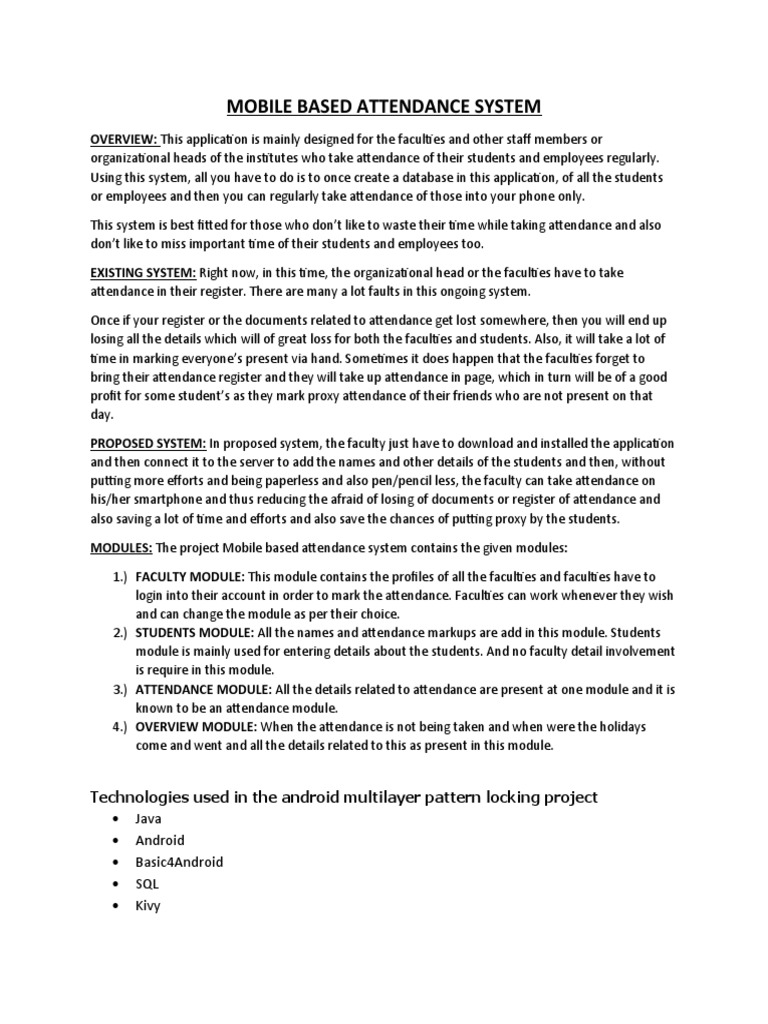 MOBILE BASED ATTENDANCE SYSTEM

OVERVIEW: This application is mainly designed for the faculties and other staff members or organizational heads of the institutes who take attendance of their students and employees regularly. Using this system, all you have to do is to once create a database in this application, of all the students or employees and then you can regularly take attendance of those into your phone only.

This system is best fitted for those who don't like to waste their time while taking attendance and also don't like to miss important time of their students and employees too.

EXISTING SYSTEM: Right now, in this time, the organizational head or the faculties have to take attendance in their register. There are many a lot faults in this ongoing system.

Once if your register or the documents related to attendance get lost somewhere, then you will end up losing all the details which will of great loss for both the faculties and students. Also, it will take a lot of time in marking everyone's present via hand. Sometimes it does happen that the faculties forget to bring their attendance register and they will take up attendance in page, which in turn will be of a good profit for some student's as they mark proxy attendance of their friends who are not present on that day.

PROPOSED SYSTEM: In proposed system, the faculty just have to download and installed the application and then connect it to the server to add the names and other details of the students and then, without putting more efforts and being paperless and also pen/pencil less, the faculty can take attendance on his/her smartphone and thus reducing the afraid of losing of documents or register of attendance and also saving a lot of time and efforts and also save the chances of putting proxy by the students.

MODULES: The project Mobile based attendance system contains the given modules:

1.) FACULTY MODULE: This module contains the profiles of all the faculties and faculties have to login into their account in order to mark the attendance. Faculties can work whenever they wish and can change the module as per their choice.
2.) STUDENTS MODULE: All the names and attendance markups are add in this module. Students module is mainly used for entering details about the students. And no faculty detail involvement is require in this module.
3.) ATTENDANCE MODULE: All the details related to attendance are present at one module and it is known to be an attendance module.
4.) OVERVIEW MODULE: When the attendance is not being taken and when were the holidays come and went and all the details related to this as present in this module.

Technologies used in the android multilayer pattern locking project
• Java
• Android
• Basic4Android
• SQL
• Kivy